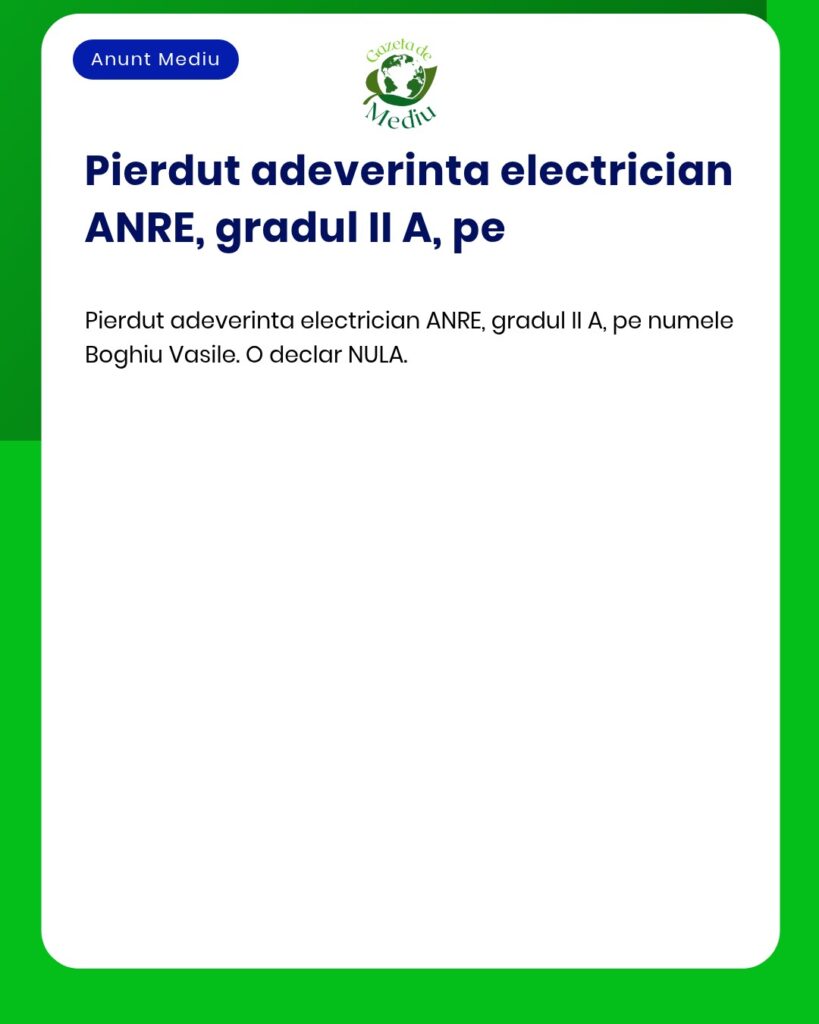 Anunt Mediu

Gazeta de Mediu

Pierdut adeverinta electrician ANRE, gradul II A, pe

Pierdut adeverinta electrician ANRE, gradul II A, pe numele Boghiu Vasile. O declar NULA.